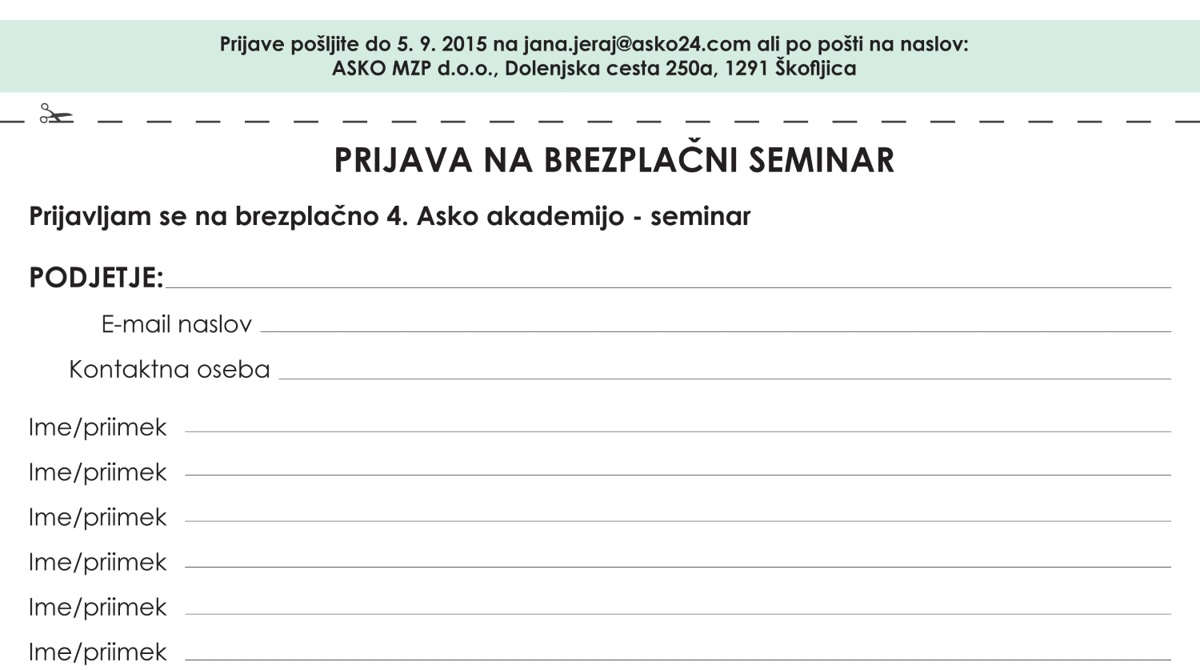 Prijave pošljite do 5. 9. 2015 na jana.jeraj@asko24.com ali po pošti na naslov:
ASKO MZP d.o.o., Dolenjska cesta 250a, 1291 Škofljica

PRIJAVA NA BREZPLAČNI SEMINAR

Prijavljam se na brezplačno 4. Asko akademijo - seminar

PODJETJE:

E-mail naslov

Kontaktna oseba

Ime/priimek

Ime/priimek

Ime/priimek

Ime/priimek

Ime/priimek

Ime/priimek